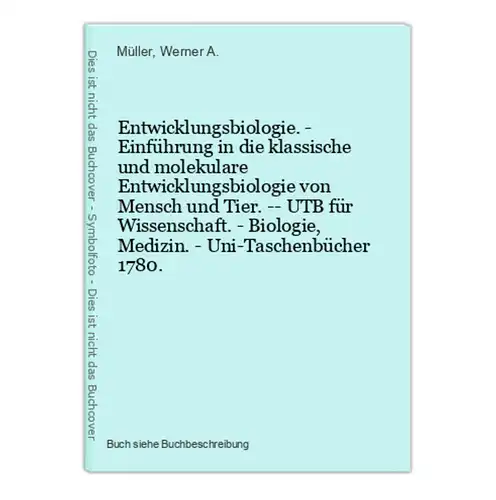 Dies ist nicht das Buchcover - Symbolfoto - Dies ist nicht das Buchcover

Müller, Werner A.

Entwicklungsbiologie. - Einführung in die klassische und molekulare Entwicklungsbiologie von Mensch und Tier. -- UTB für Wissenschaft. - Biologie, Medizin. - Uni-Taschenbücher 1780.

Buch siehe Buchbeschreibung